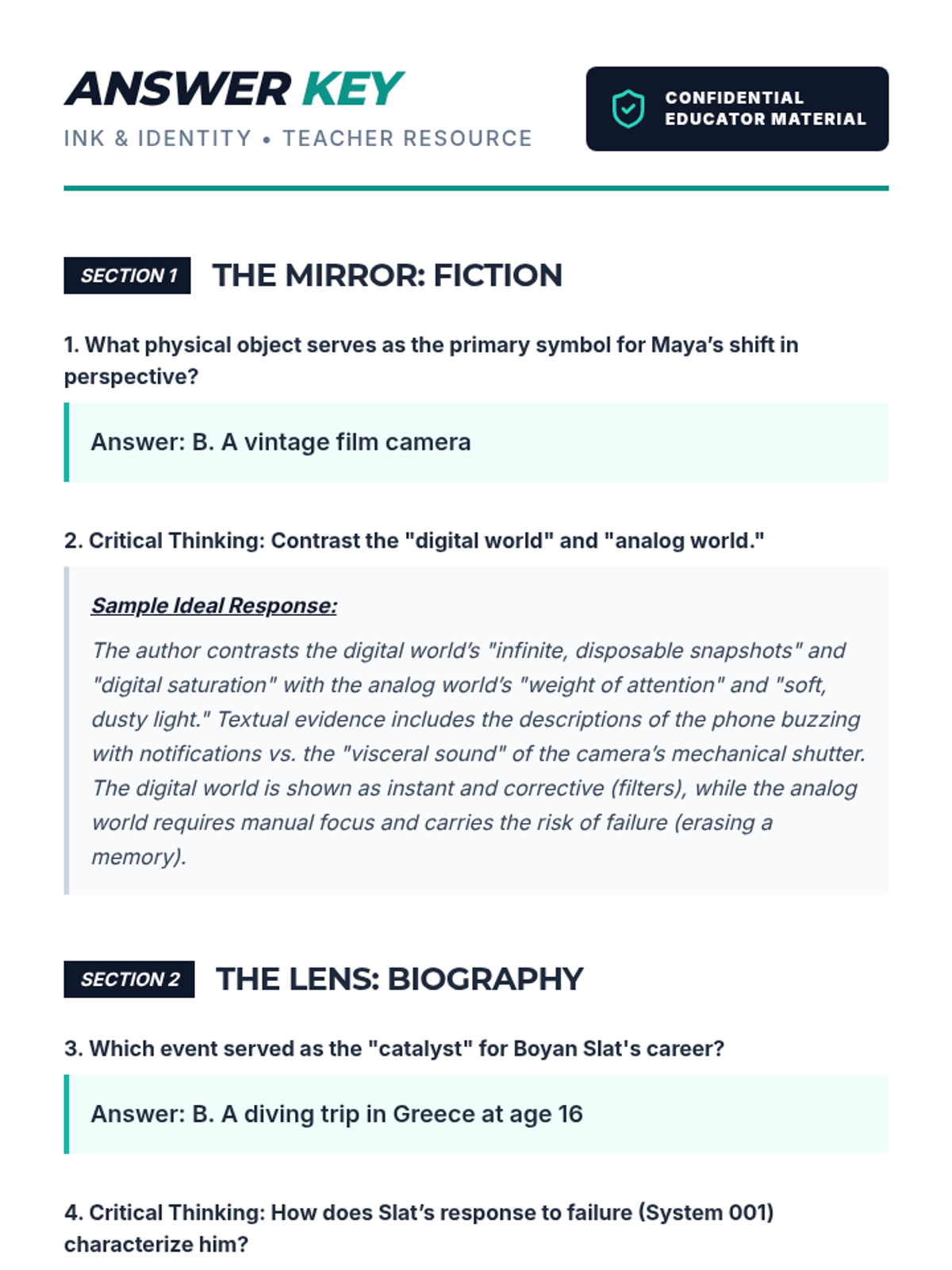 ANSWER KEY

INK & IDENTITY • TEACHER RESOURCE

CONFIDENTIAL
EDUCATOR MATERIAL

SECTION 1 THE MIRROR: FICTION

1. What physical object serves as the primary symbol for Maya's shift in perspective?

Answer: B. A vintage film camera

2. Critical Thinking: Contrast the "digital world" and "analog world."

Sample Ideal Response:

The author contrasts the digital world's "infinite, disposable snapshots" and "digital saturation" with the analog world's "weight of attention" and "soft, dusty light." Textual evidence includes the descriptions of the phone buzzing with notifications vs. the "visceral sound" of the camera's mechanical shutter. The digital world is shown as instant and corrective (filters), while the analog world requires manual focus and carries the risk of failure (erasing a memory).

SECTION 2 THE LENS: BIOGRAPHY

3. Which event served as the "catalyst" for Boyan Slat's career?

Answer: B. A diving trip in Greece at age 16

4. Critical Thinking: How does Slat's response to failure (System 001) characterize him?